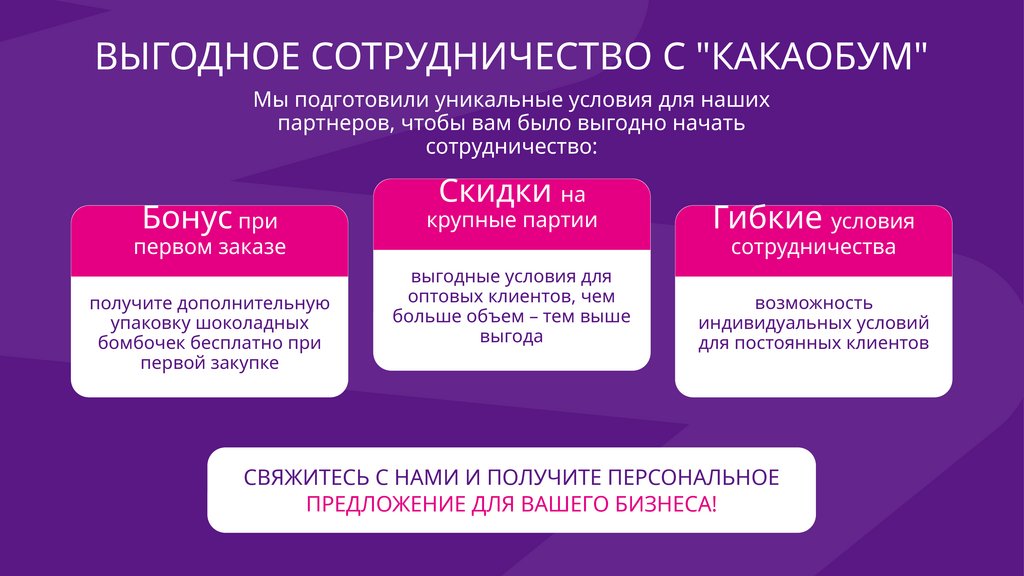 ВЫГОДНОЕ СОТРУДНИЧЕСТВО С "КАКАОБУМ"

Мы подготовили уникальные условия для наших партнеров, чтобы вам было выгодно начать сотрудничество:

Бонус при первом заказе

получите дополнительную упаковку шоколадных бомбочек бесплатно при первой закупке

Скидки на крупные партии

выгодные условия для оптовых клиентов, чем больше объем – тем выше выгода

Гибкие условия сотрудничества

возможность индивидуальных условий для постоянных клиентов

СВЯЖИТЕСЬ С НАМИ И ПОЛУЧИТЕ ПЕРСОНАЛЬНОЕ ПРЕДЛОЖЕНИЕ ДЛЯ ВАШЕГО БИЗНЕСА!